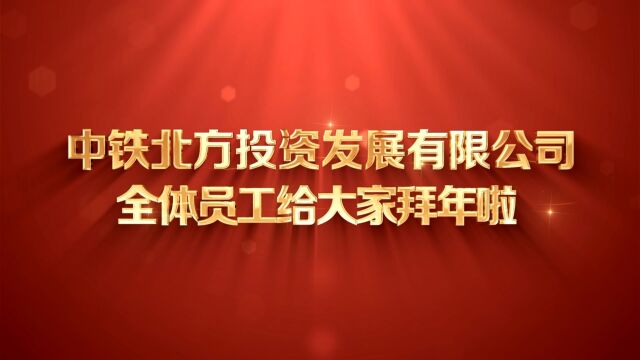 中铁北方投资发展有限公司
全体员工给大家拜年啦